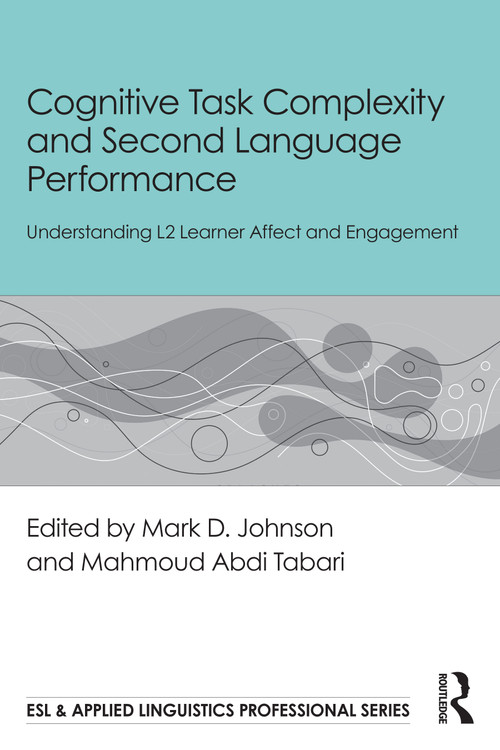 Cognitive Task Complexity and Second Language Performance

Understanding L2 Learner Affect and Engagement

Edited by Mark D. Johnson and Mahmoud Abdi Tabari

ESL & APPLIED LINGUISTICS PROFESSIONAL SERIES

ROUTLEDGE